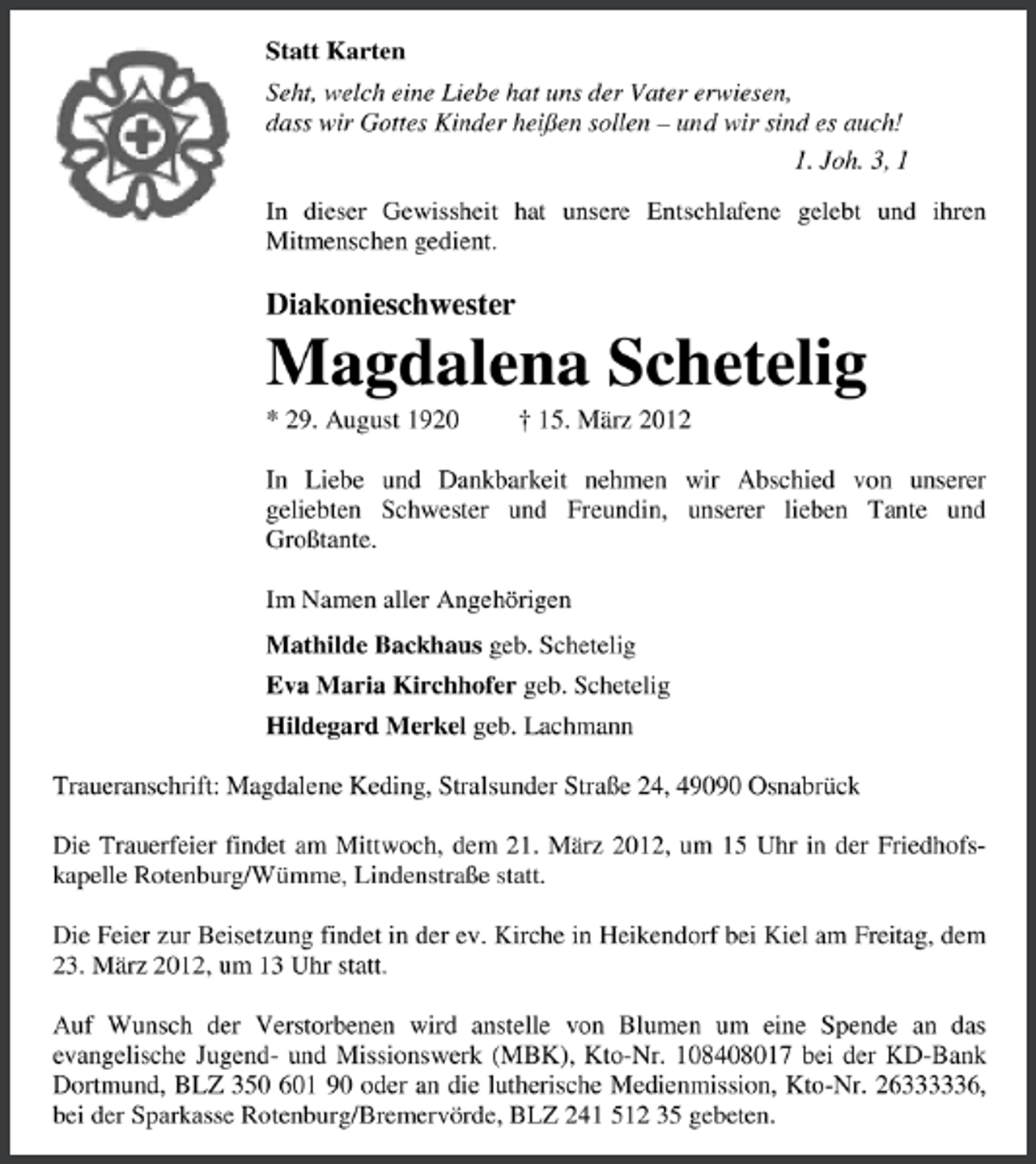 Statt Karten

Seht, welch eine Liebe hat uns der Vater erwiesen,
dass wir Gottes Kinder heißen sollen – und wir sind es auch!

1. Joh. 3, 1

In dieser Gewissheit hat unsere Entschlafene gelebt und ihren Mitmenschen gedient.

Diakonieschwester

Magdalena Schetelig

* 29. August 1920 † 15. März 2012

In Liebe und Dankbarkeit nehmen wir Abschied von unserer geliebten Schwester und Freundin, unserer lieben Tante und Großtante.

Im Namen aller Angehörigen

Mathilde Backhaus geb. Schetelig

Eva Maria Kirchhofer geb. Schetelig

Hildegard Merkel geb. Lachmann

Traueranschrift: Magdalene Keding, Stralsunder Straße 24, 49090 Osnabrück

Die Trauerfeier findet am Mittwoch, dem 21. März 2012, um 15 Uhr in der Friedhofskapelle Rotenburg/Wümme, Lindenstraße statt.

Die Feier zur Beisetzung findet in der ev. Kirche in Heikendorf bei Kiel am Freitag, dem 23. März 2012, um 13 Uhr statt.

Auf Wunsch der Verstorbenen wird anstelle von Blumen um eine Spende an das evangelische Jugend- und Missionswerk (MBK), Kto-Nr. 108408017 bei der KD-Bank Dortmund, BLZ 350 601 90 oder an die lutherische Medienmission, Kto-Nr. 26333336, bei der Sparkasse Rotenburg/Bremervörde, BLZ 241 512 35 gebeten.